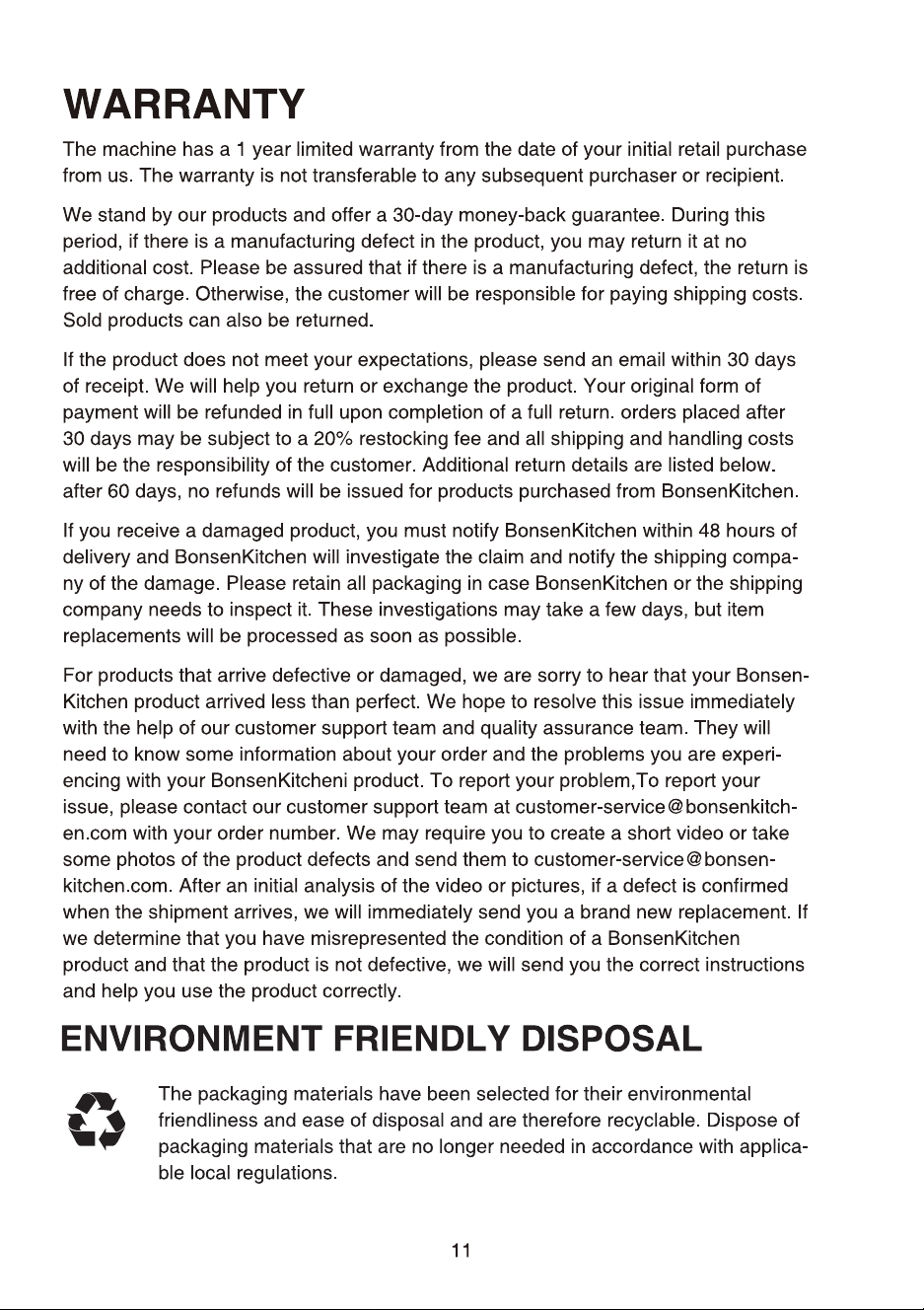 WARRANTY

The machine has a 1 year limited warranty from the date of your initial retail purchase from us. The warranty is not transferable to any subsequent purchaser or recipient.

We stand by our products and offer a 30-day money-back guarantee. During this period, if there is a manufacturing defect in the product, you may return it at no additional cost. Please be assured that if there is a manufacturing defect, the return is free of charge. Otherwise, the customer will be responsible for paying shipping costs. Sold products can also be returned.

If the product does not meet your expectations, please send an email within 30 days of receipt. We will help you return or exchange the product. Your original form of payment will be refunded in full upon completion of a full return. orders placed after 30 days may be subject to a 20% restocking fee and all shipping and handling costs will be the responsibility of the customer. Additional return details are listed below. after 60 days, no refunds will be issued for products purchased from BonsenKitchen.

If you receive a damaged product, you must notify BonsenKitchen within 48 hours of delivery and BonsenKitchen will investigate the claim and notify the shipping company of the damage. Please retain all packaging in case BonsenKitchen or the shipping company needs to inspect it. These investigations may take a few days, but item replacements will be processed as soon as possible.

For products that arrive defective or damaged, we are sorry to hear that your BonsenKitchen product arrived less than perfect. We hope to resolve this issue immediately with the help of our customer support team and quality assurance team. They will need to know some information about your order and the problems you are experiencing with your BonsenKitcheni product. To report your problem,To report your issue, please contact our customer support team at customer-service@bonsenkitchen.com with your order number. We may require you to create a short video or take some photos of the product defects and send them to customer-service@bonsenkitchen.com. After an initial analysis of the video or pictures, if a defect is confirmed when the shipment arrives, we will immediately send you a brand new replacement. If we determine that you have misrepresented the condition of a BonsenKitchen product and that the product is not defective, we will send you the correct instructions and help you use the product correctly.

ENVIRONMENT FRIENDLY DISPOSAL

The packaging materials have been selected for their environmental friendliness and ease of disposal and are therefore recyclable. Dispose of packaging materials that are no longer needed in accordance with applicable local regulations.

11